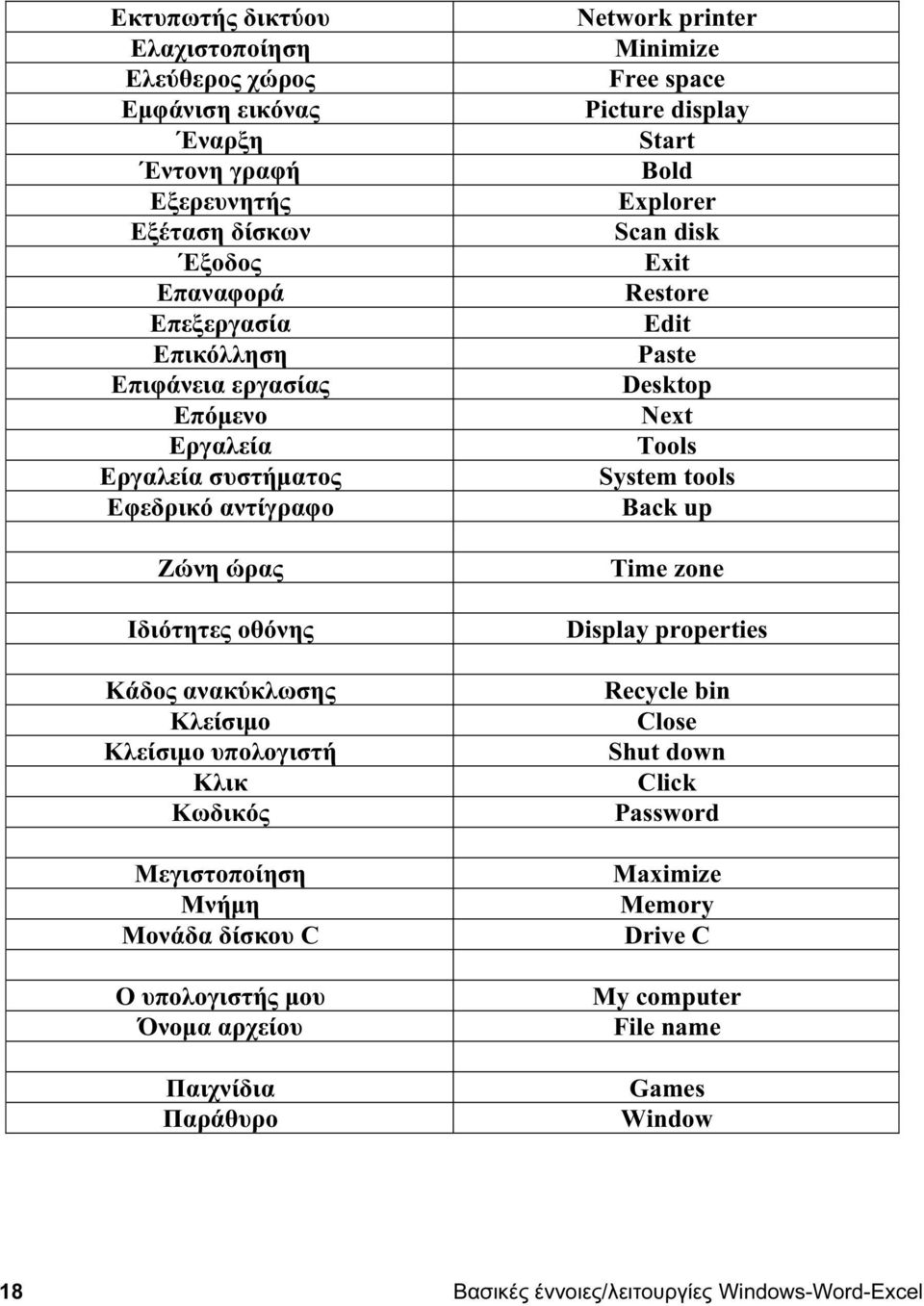 | | |
|---|---|
| Εκτυπωτής δικτύου | Network printer |
| Ελαχιστοποίηση | Minimize |
| Ελεύθερος χώρος | Free space |
| Εμφάνιση εικόνας | Picture display |
| Έναρξη | Start |
| Έντονη γραφή | Bold |
| Εξερευνητής | Explorer |
| Εξέταση δίσκων | Scan disk |
| Έξοδος | Exit |
| Επαναφορά | Restore |
| Επεξεργασία | Edit |
| Επικόλληση | Paste |
| Επιφάνεια εργασίας | Desktop |
| Επόμενο | Next |
| Εργαλεία | Tools |
| Εργαλεία συστήματος | System tools |
| Εφεδρικό αντίγραφο | Back up |
| | |
| Ζώνη ώρας | Time zone |
| | |
| Ιδιότητες οθόνης | Display properties |
| | |
| Κάδος ανακύκλωσης | Recycle bin |
| Κλείσιμο | Close |
| Κλείσιμο υπολογιστή | Shut down |
| Κλικ | Click |
| Κωδικός | Password |
| | |
| Μεγιστοποίηση | Maximize |
| Μνήμη | Memory |
| Μονάδα δίσκου C | Drive C |
| | |
| Ο υπολογιστής μου | My computer |
| Όνομα αρχείου | File name |
| | |
| Παιχνίδια | Games |
| Παράθυρο | Window |

18 Βασικές έννοιες/λειτουργίες Windows-Word-Excel